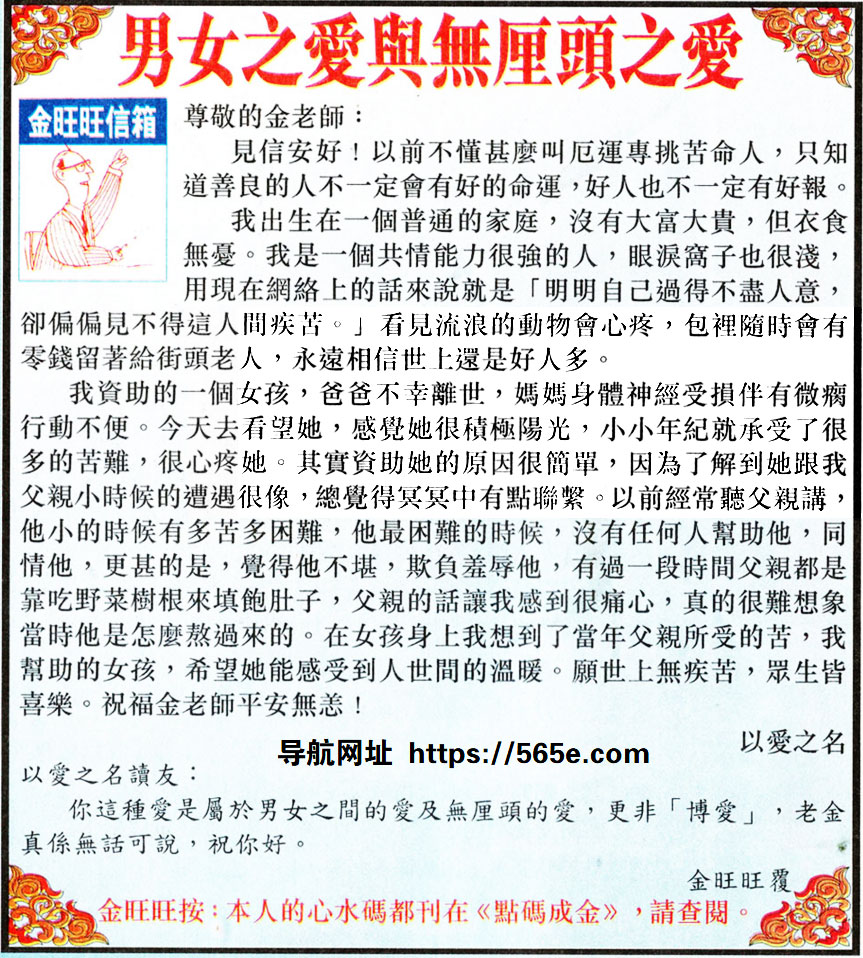 男女之愛與無厘頭之愛

金旺旺信箱

尊敬的金老師：

見信安好！以前不懂甚麼叫厄運專挑苦命人，只知道善良的人不一定會有好的命運，好人也不一定有好報。

我出生在一個普通的家庭，沒有大富大貴，但衣食無憂。我是一個共情能力很強的人，眼淚窩子也很淺，用現在網絡上的話來說就是「明明自己過得不盡人意，卻偏偏見不得這人間疾苦。」看見流浪的動物會心疼，包裡隨時會有零錢留著給街頭老人，永遠相信世上還是好人多。

我資助的一個女孩，爸爸不幸離世，媽媽身體神經受損伴有微瘸行動不便。今天去看望她，感覺她很積極陽光，小小年紀就承受了很多的苦難，很心疼她。其實資助她的原因很簡單，因為了解到她跟我父親小時候的遭遇很像，總覺得冥冥中有點聯繫。以前經常聽父親講，他小的時候有多苦多困難，他最困難的時候，沒有任何人幫助他，同情他，更甚的是，覺得他不堪，欺負羞辱他，有過一段時間父親都是靠吃野菜樹根來填飽肚子，父親的話讓我感到很痛心，真的很難想象當時他是怎麼熬過來的。在女孩身上我想到了當年父親所受的苦，我幫助的女孩，希望她能感受到人世間的溫暖。願世上無疾苦，眾生皆喜樂。祝福金老師平安無恙！

以愛之名

以愛之名讀友：

你這種愛是屬於男女之間的愛及無厘頭的愛，更非「博愛」，老金真係無話可說，祝你好。

金旺旺覆

金旺旺按：本人的心水碼都刊在《點碼成金》，請查閱。

导航网址 https://565e.com